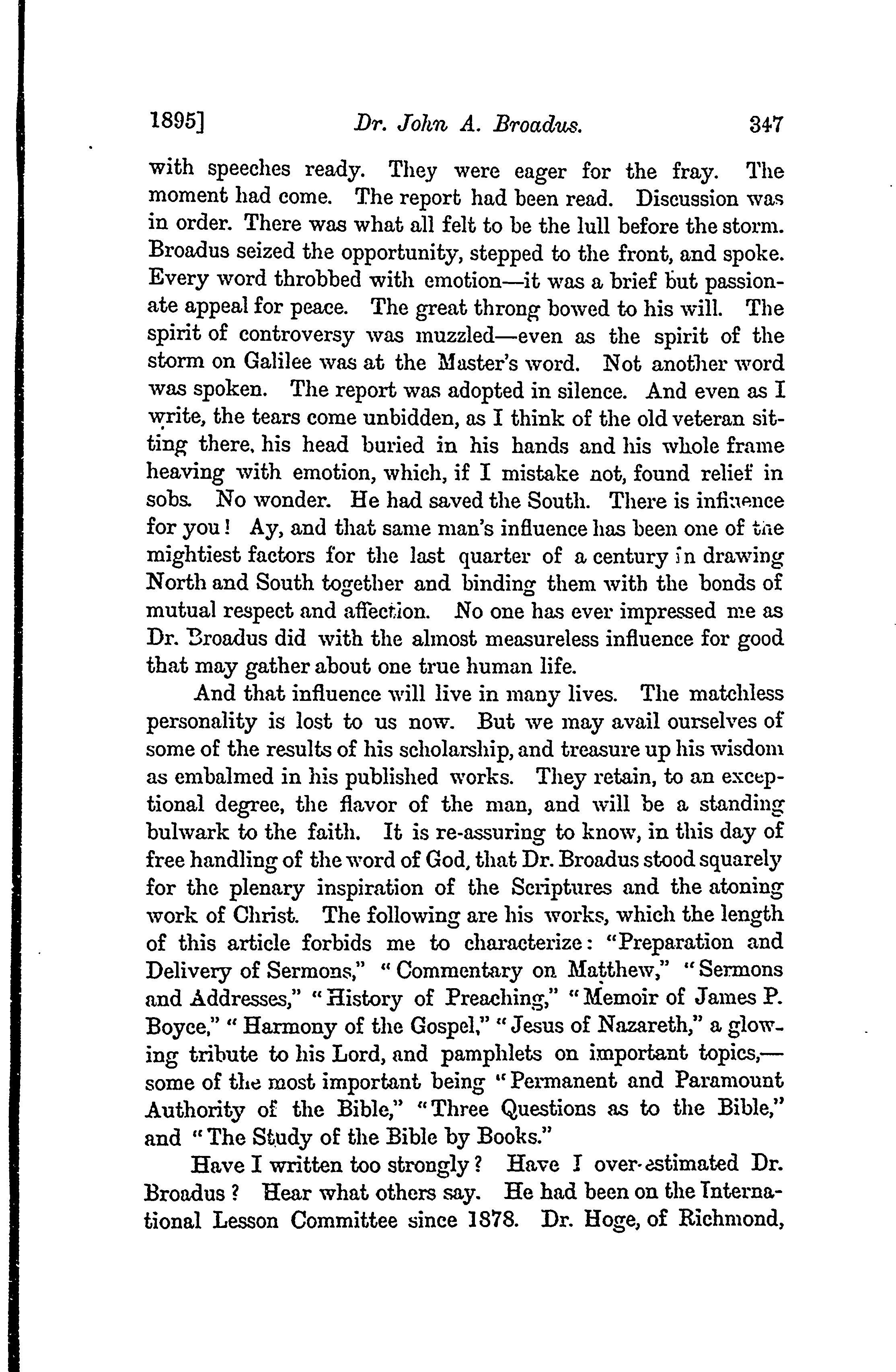 1895] Dr. John A. Broadus. 347

with speeches ready. They were eager for the fray. The moment had come. The report had been read. Discussion was in order. There was what all felt to be the lull before the storm. Broadus seized the opportunity, stepped to the front, and spoke. Every word throbbed with emotion—it was a brief but passionate appeal for peace. The great throng bowed to his will. The spirit of controversy was muzzled—even as the spirit of the storm on Galilee was at the Master's word. Not another word was spoken. The report was adopted in silence. And even as I write, the tears come unbidden, as I think of the old veteran sitting there, his head buried in his hands and his whole frame heaving with emotion, which, if I mistake not, found relief in sobs. No wonder. He had saved the South. There is influence for you! Ay, and that same man's influence has been one of the mightiest factors for the last quarter of a century in drawing North and South together and binding them with the bonds of mutual respect and affection. No one has ever impressed me as Dr. Broadus did with the almost measureless influence for good that may gather about one true human life.

And that influence will live in many lives. The matchless personality is lost to us now. But we may avail ourselves of some of the results of his scholarship, and treasure up his wisdom as embalmed in his published works. They retain, to an exceptional degree, the flavor of the man, and will be a standing bulwark to the faith. It is re-assuring to know, in this day of free handling of the word of God, that Dr. Broadus stood squarely for the plenary inspiration of the Scriptures and the atoning work of Christ. The following are his works, which the length of this article forbids me to characterize: "Preparation and Delivery of Sermons," "Commentary on Matthew," "Sermons and Addresses," "History of Preaching," "Memoir of James P. Boyce," "Harmony of the Gospel," "Jesus of Nazareth," a glowing tribute to his Lord, and pamphlets on important topics,—some of the most important being "Permanent and Paramount Authority of the Bible," "Three Questions as to the Bible," and "The Study of the Bible by Books."

Have I written too strongly? Have I over-estimated Dr. Broadus? Hear what others say. He had been on the International Lesson Committee since 1878. Dr. Hoge, of Richmond,